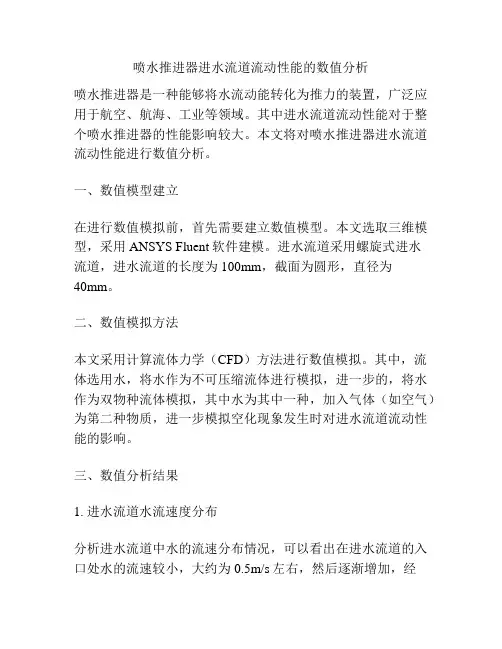 喷水推进器进水流道流动性能的数值分析

喷水推进器是一种能够将水流动能转化为推力的装置，广泛应用于航空、航海、工业等领域。其中进水流道流动性能对于整个喷水推进器的性能影响较大。本文将对喷水推进器进水流道流动性能进行数值分析。

一、数值模型建立

在进行数值模拟前，首先需要建立数值模型。本文选取三维模型，采用 ANSYS Fluent 软件建模。进水流道采用螺旋式进水流道，进水流道的长度为 100mm，截面为圆形，直径为 40mm。

二、数值模拟方法

本文采用计算流体力学（CFD）方法进行数值模拟。其中，流体选用水，将水作为不可压缩流体进行模拟，进一步的，将水作为双物种流体模拟，其中水为其中一种，加入气体（如空气）为第二种物质，进一步模拟空化现象发生时对进水流道流动性能的影响。

三、数值分析结果

1. 进水流道水流速度分布

分析进水流道中水的流速分布情况，可以看出在进水流道的入口处水的流速较小，大约为 0.5m/s 左右，然后逐渐增加，经